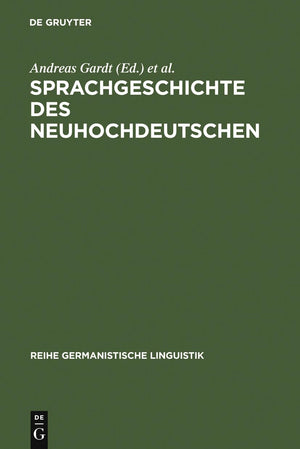 DE GRUYTER

Andreas Gardt (Ed.) et al.

SPRACHGESCHICHTE DES NEUHOCHDEUTSCHEN

REIHE GERMANISTISCHE LINGUISTIK

DE G